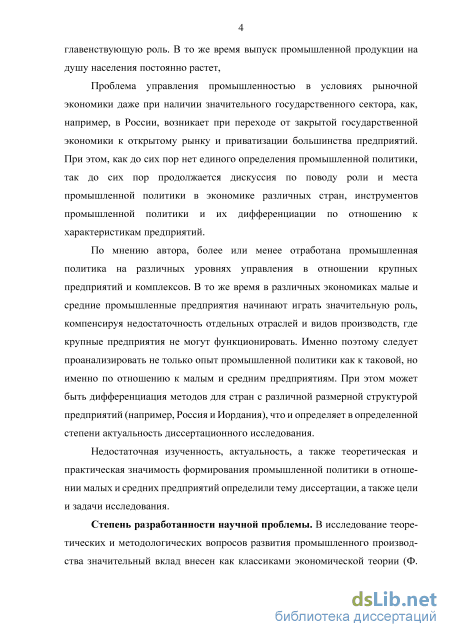 4

главенствующую роль. В то же время выпуск промышленной продукции на душу населения постоянно растет,

Проблема управления промышленностью в условиях рыночной экономики даже при наличии значительного государственного сектора, как, например, в России, возникает при переходе от закрытой государственной экономики к открытому рынку и приватизации большинства предприятий. При этом, как до сих пор нет единого определения промышленной политики, так до сих пор продолжается дискуссия по поводу роли и места промышленной политики в экономике различных стран, инструментов промышленной политики и их дифференциации по отношению к характеристикам предприятий.

По мнению автора, более или менее отработана промышленная политика на различных уровнях управления в отношении крупных предприятий и комплексов. В то же время в различных экономиках малые и средние промышленные предприятия начинают играть значительную роль, компенсируя недостаточность отдельных отраслей и видов производств, где крупные предприятия не могут функционировать. Именно поэтому следует проанализировать не только опыт промышленной политики как к таковой, но именно по отношению к малым и средним предприятиям. При этом может быть дифференциация методов для стран с различной размерной структурой предприятий (например, Россия и Иордания), что и определяет в определенной степени актуальность диссертационного исследования.

Недостаточная изученность, актуальность, а также теоретическая и практическая значимость формирования промышленной политики в отношении малых и средних предприятий определили тему диссертации, а также цели и задачи исследования.

Степень разработанности научной проблемы. В исследование теоретических и методологических вопросов развития промышленного производства значительный вклад внесен как классиками экономической теории (Ф.

dsLib.net
библиотека диссертаций